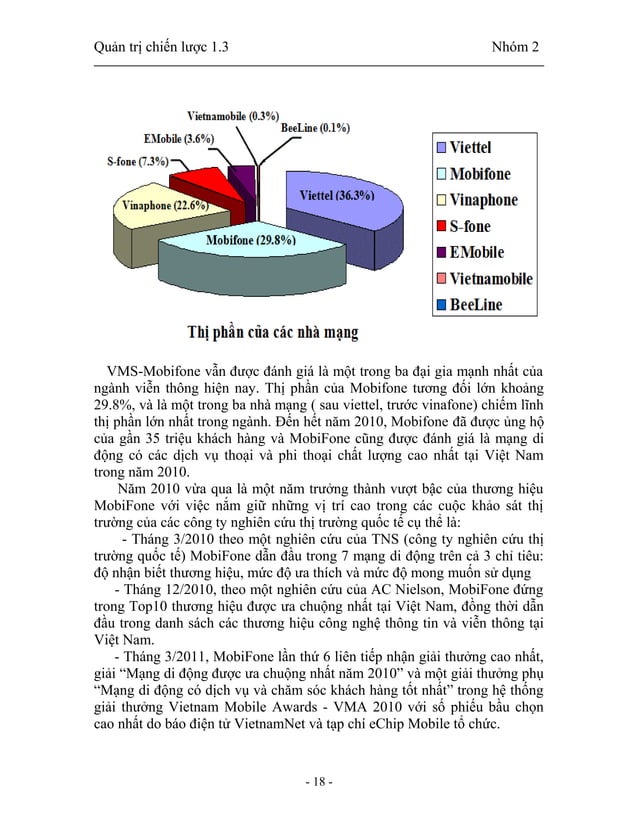 Quản trị chiến lược 1.3

Nhóm 2

Vietnamobile (0.3%)
BeeLine (0.1%)
EMobile (3.6%)
S-fone (7.3%)
Vinaphone (22.6%)
Viettel (36.3%)
Mobifone (29.8%)

Viettel
Mobifone
Vinaphone
S-fone
EMobile
Vietnamobile
BeeLine

Thị phần của các nhà mạng

VMS-Mobifone vẫn được đánh giá là một trong ba đại gia mạnh nhất của ngành viễn thông hiện nay. Thị phần của Mobifone tương đối lớn khoảng 29.8%, và là một trong ba nhà mạng ( sau viettel, trước vinafone) chiếm lĩnh thị phần lớn nhất trong ngành. Đến hết năm 2010, Mobifone đã được ủng hộ của gần 35 triệu khách hàng và MobiFone cũng được đánh giá là mạng di động có các dịch vụ thoại và phi thoại chất lượng cao nhất tại Việt Nam trong năm 2010.

Năm 2010 vừa qua là một năm trưởng thành vượt bậc của thương hiệu MobiFone với việc nắm giữ những vị trí cao trong các cuộc khảo sát thị trường của các công ty nghiên cứu thị trường quốc tế cụ thể là:

- Tháng 3/2010 theo một nghiên cứu của TNS (công ty nghiên cứu thị trường quốc tế) MobiFone dẫn đầu trong 7 mạng di động trên cả 3 chỉ tiêu: độ nhận biết thương hiệu, mức độ ưa thích và mức độ mong muốn sử dụng

- Tháng 12/2010, theo một nghiên cứu của AC Nielson, MobiFone đứng trong Top10 thương hiệu được ưa chuộng nhất tại Việt Nam, đồng thời dẫn đầu trong danh sách các thương hiệu công nghệ thông tin và viễn thông tại Việt Nam.

- Tháng 3/2011, MobiFone lần thứ 6 liên tiếp nhận giải thưởng cao nhất, giải “Mạng di động được ưa chuộng nhất năm 2010” và một giải thưởng phụ “Mạng di động có dịch vụ và chăm sóc khách hàng tốt nhất” trong hệ thống giải thưởng Vietnam Mobile Awards - VMA 2010 với số phiếu bầu chọn cao nhất do báo điện tử VietnamNet và tạp chí eChip Mobile tổ chức.

- 18 -